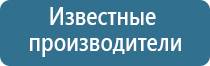 Известные производители